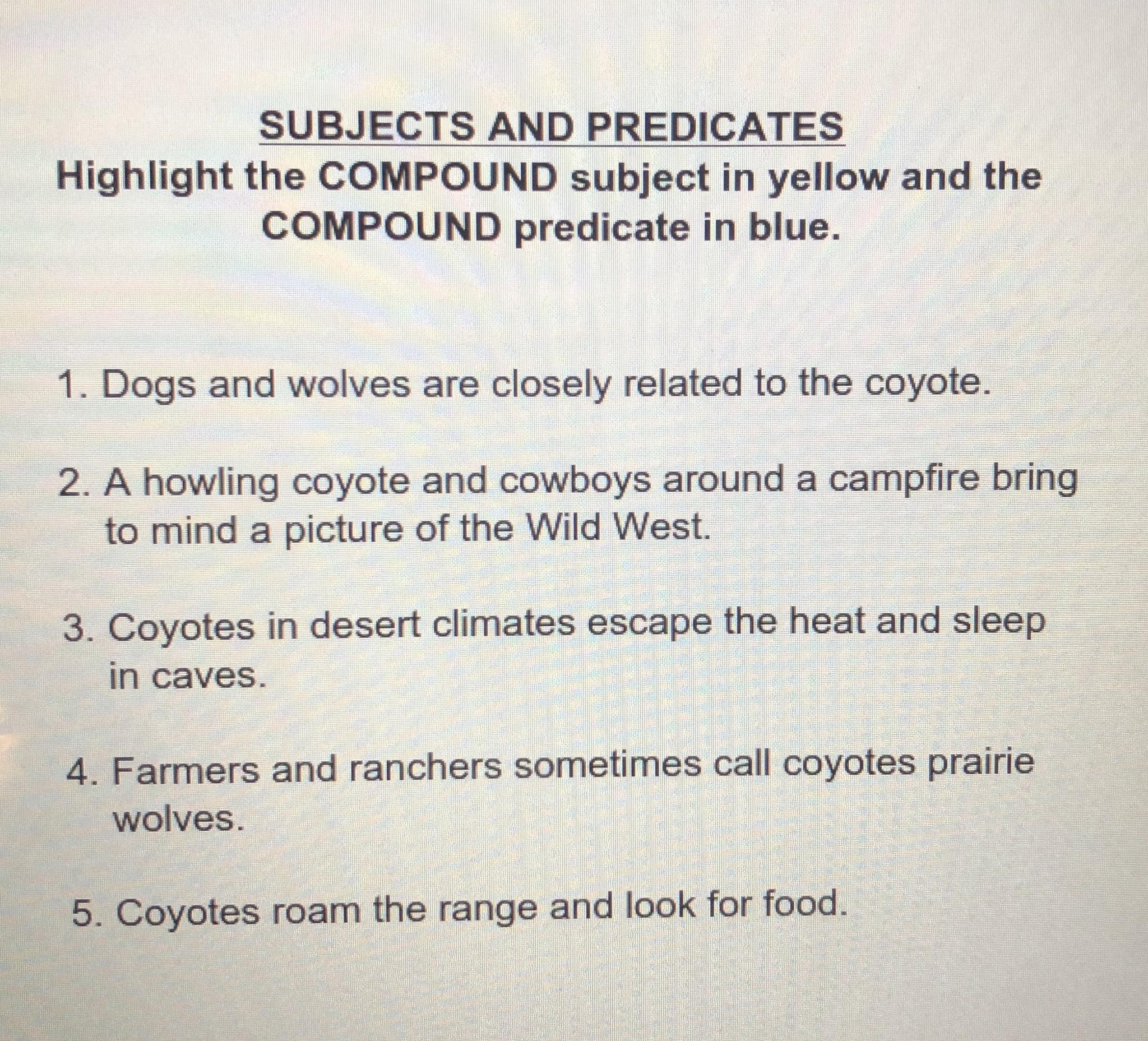 SUBJECTS AND PREDICATES
Highlight the COMPOUND subject in yellow and the COMPOUND predicate in blue.

1. Dogs and wolves are closely related to the coyote.

2. A howling coyote and cowboys around a campfire bring to mind a picture of the Wild West.

3. Coyotes in desert climates escape the heat and sleep in caves.

4. Farmers and ranchers sometimes call coyotes prairie wolves.

5. Coyotes roam the range and look for food.